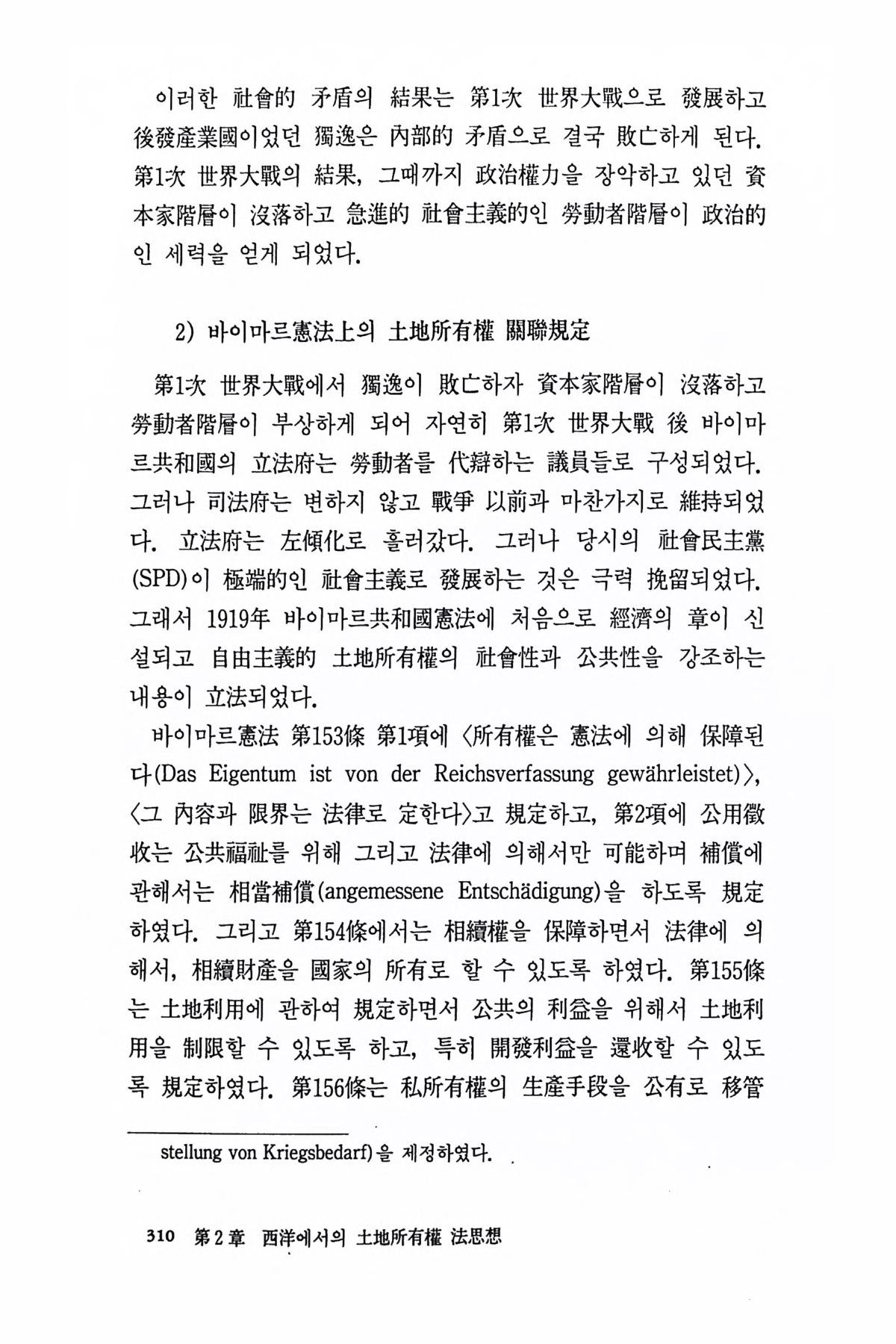 이러한 社會的 矛盾의 結果는 第1次 世界大戰으로 發展하고 後發産業國이었던 獨逸은 內部的 矛盾으로 결국 敗亡하게 된다. 第1次 世界大戰의 結果, 그때까지 政治權力을 장악하고 있던 資本家階層이 沒落하고 急進的 社會主義的인 勞動者階層이 政治的인 세력을 얻게 되었다.

2) 바이마르憲法上의 土地所有權 關聯規定

第1次 世界大戰에서 獨逸이 敗亡하자 資本家階層이 沒落하고 勞動者階層이 부상하게 되어 자연히 第1次 世界大戰 後 바이마르共和國의 立法府는 勞動者를 代辯하는 議員들로 구성되었다. 그러나 司法府는 변하지 않고 戰爭 以前과 마찬가지로 維持되었다. 立法府는 左傾化로 흘러갔다. 그러나 당시의 社會民主黨(SPD)이 極端的인 社會主義로 發展하는 것은 극력 挽留되었다. 그래서 1919年 바이마르共和國憲法에 처음으로 經濟의 章이 신설되고 自由主義的 土地所有權의 社會性과 公共性을 강조하는 내용이 立法되었다.

바이마르憲法 第153條 第1項에 〈所有權은 憲法에 의해 保障된다(Das Eigentum ist von der Reichsverfassung gewährleistet)〉, 〈그 內容과 限界는 法律로 定한다〉고 規定하고, 第2項에 公用徵收는 公共福祉를 위해 그리고 法律에 의해서만 可能하며 補償에 관해서는 相當補償(angemessene Entschädigung)을 하도록 規定하였다. 그리고 第154條에서는 相續權을 保障하면서 法律에 의해서, 相續財産을 國家의 所有로 할 수 있도록 하였다. 第155條는 土地利用에 관하여 規定하면서 公共의 利益을 위해서 土地利用을 制限할 수 있도록 하고, 특히 開發利益을 還收할 수 있도록 規定하였다. 第156條는 私所有權의 生産手段을 公有로 移管

stellung von Kriegsbedarf)을 제정하였다.

310 第2章 西洋에서의 土地所有權 法思想